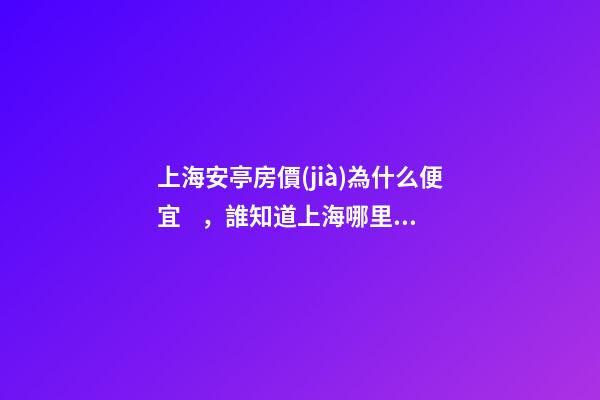 上海安亭房價(jià)為什么便宜　，誰知道上海哪里...